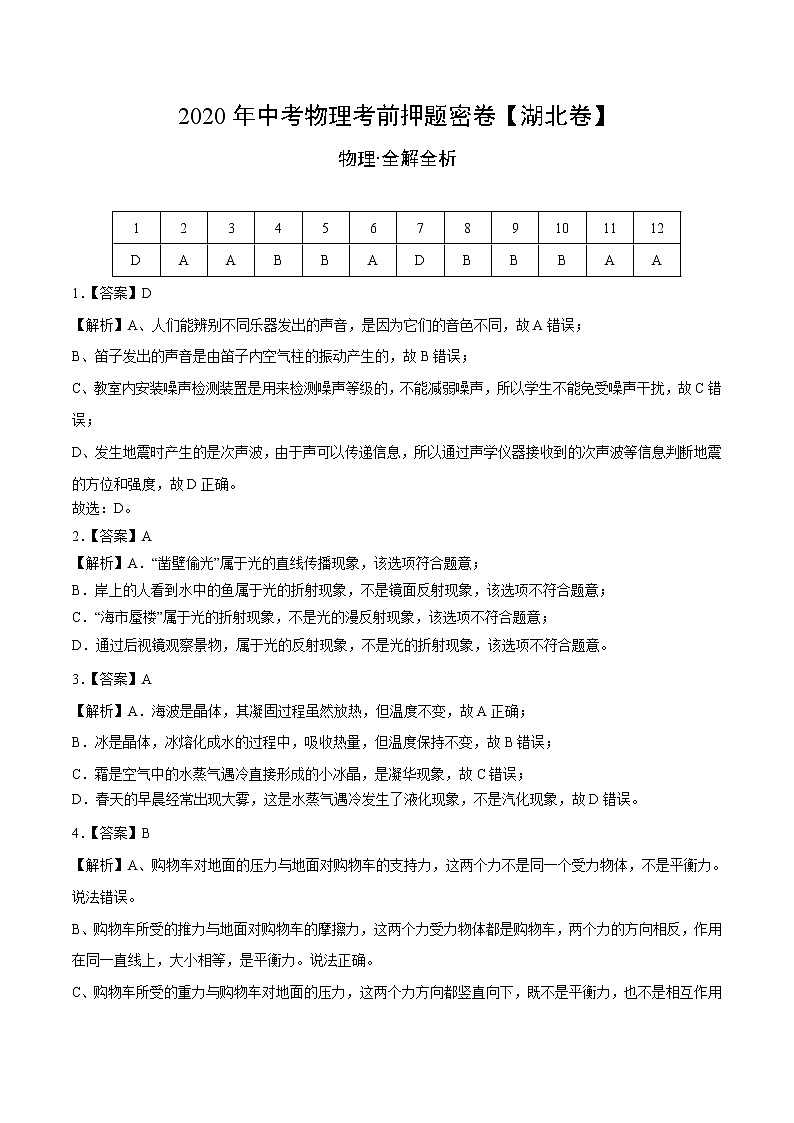 2020 年中考物理考前押题密卷【湖北卷】

物理·全解全析

| 1 | 2 | 3 | 4 | 5 | 6 | 7 | 8 | 9 | 10 | 11 | 12 |
|---|---|---|---|---|---|---|---|---|---|---|---|
| D | A | A | B | B | A | D | B | B | B | A | A |

1.【答案】D

【解析】A、人们能辨别不同乐器发出的声音，是因为它们的音色不同，故 A 错误；

B、笛子发出的声音是由笛子内空气柱的振动产生的，故 B 错误；

C、教室内安装噪声检测装置是用来检测噪声等级的，不能减弱噪声，所以学生不能免受噪声干扰，故 C 错误；

D、发生地震时产生的是次声波，由于声可以传递信息，所以通过声学仪器接收到的次声波等信息判断地震的方位和强度，故 D 正确。

故选：D。

2.【答案】A

【解析】A．“凿壁偷光”属于光的直线传播现象，该选项符合题意；

B．岸上的人看到水中的鱼属于光的折射现象，不是镜面反射现象，该选项不符合题意；

C．“海市蜃楼”属于光的折射现象，不是光的漫反射现象，该选项不符合题意；

D．通过后视镜观察景物，属于光的反射现象，不是光的折射现象，该选项不符合题意。

3.【答案】A

【解析】A．海波是晶体，其凝固过程虽然放热，但温度不变，故 A 正确；

B．冰是晶体，冰熔化成水的过程中，吸收热量，但温度保持不变，故 B 错误；

C．霜是空气中的水蒸气遇冷直接形成的小冰晶，是凝华现象，故 C 错误；

D．春天的早晨经常出现大雾，这是水蒸气遇冷发生了液化现象，不是汽化现象，故 D 错误。

4.【答案】B

【解析】A、购物车对地面的压力与地面对购物车的支持力，这两个力不是同一个受力物体，不是平衡力。说法错误。

B、购物车所受的推力与地面对购物车的摩擦力，这两个力受力物体都是购物车，两个力的方向相反，作用在同一直线上，大小相等，是平衡力。说法正确。

C、购物车所受的重力与购物车对地面的压力，这两个力方向都竖直向下，既不是平衡力，也不是相互作用